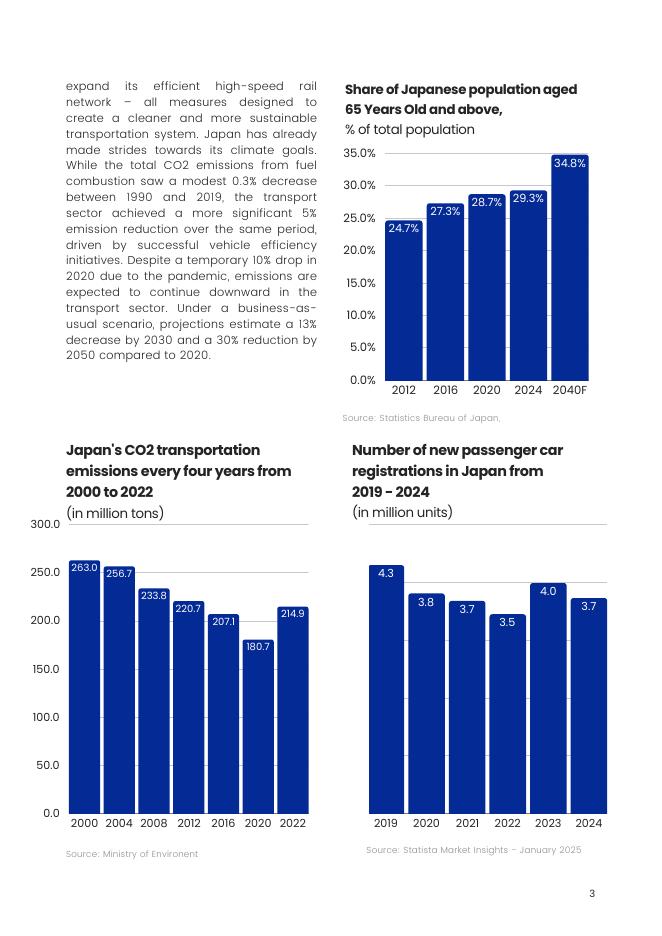 expand its efficient high-speed rail network – all measures designed to create a cleaner and more sustainable transportation system. Japan has already made strides towards its climate goals. While the total CO2 emissions from fuel combustion saw a modest 0.3% decrease between 1990 and 2019, the transport sector achieved a more significant 5% emission reduction over the same period, driven by successful vehicle efficiency initiatives. Despite a temporary 10% drop in 2020 due to the pandemic, emissions are expected to continue downward in the transport sector. Under a business-as-usual scenario, projections estimate a 13% decrease by 2030 and a 30% reduction by 2050 compared to 2020.

Share of Japanese population aged 65 Years Old and above,
% of total population

35.0%
30.0%
25.0%
20.0%
15.0%
10.0%
5.0%
0.0%

24.7% 27.3% 28.7% 29.3% 34.8%

2012 2016 2020 2024 2040F

Source: Statistics Bureau of Japan,

Japan's CO2 transportation emissions every four years from 2000 to 2022
(in million tons)

300.0
250.0
200.0
150.0
100.0
50.0
0.0

263.0 256.7 233.8 220.7 207.1 180.7 214.9

2000 2004 2008 2012 2016 2020 2022

Source: Ministry of Environent

Number of new passenger car registrations in Japan from 2019 - 2024
(in million units)

4.3 3.8 3.7 3.5 4.0 3.7

2019 2020 2021 2022 2023 2024

Source: Statista Market Insights - January 2025

3